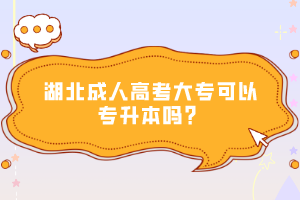 湖北成人高考大专可以专升本吗？